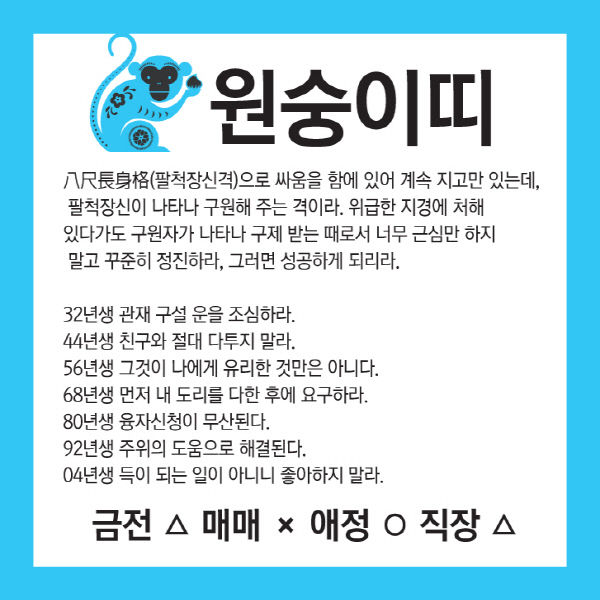 원숭이띠

八尺長身格(팔척장신격)으로 싸움을 함에 있어 계속 지고만 있는데, 팔척장신이 나타나 구원해 주는 격이라. 위급한 지경에 처해 있다가도 구원자가 나타나 구제 받는 때로서 너무 근심만 하지 말고 꾸준히 정진하라, 그러면 성공하게 되리라.

32년생 관재 구설 운을 조심하라.
44년생 친구와 절대 다투지 말라.
56년생 그것이 나에게 유리한 것만은 아니다.
68년생 먼저 내 도리를 다한 후에 요구하라.
80년생 융자신청이 무산된다.
92년생 주위의 도움으로 해결된다.
04년생 득이 되는 일이 아니니 좋아하지 말라.

금전 △ 매매 × 애정 ○ 직장 △